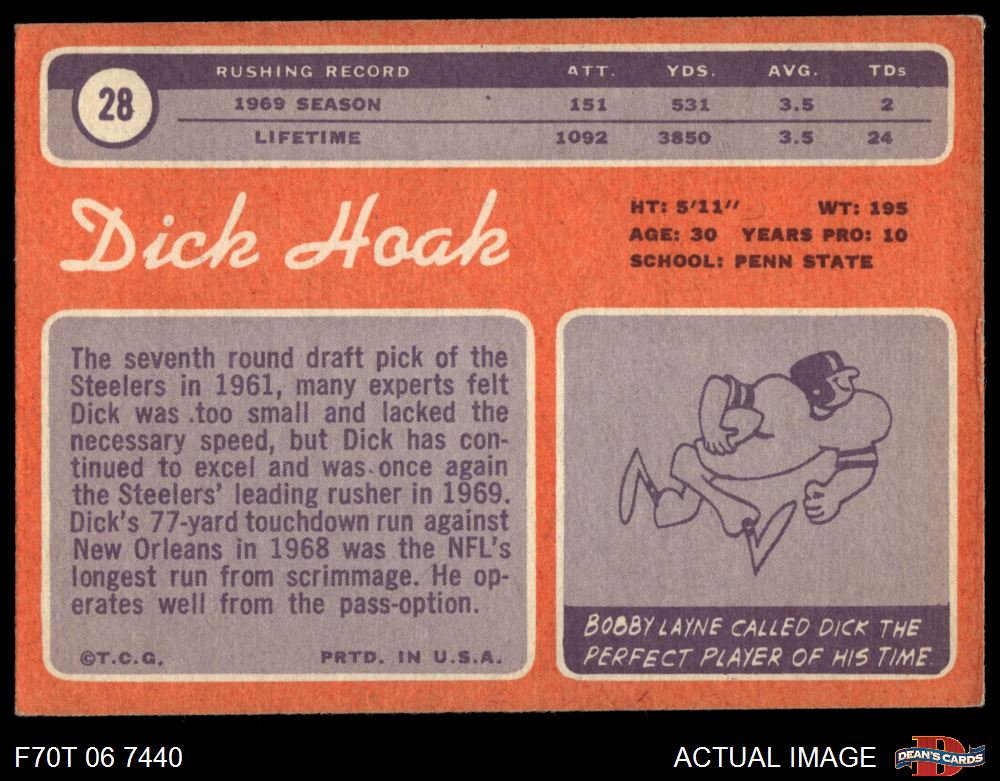 28

| RUSHING RECORD | ATT. | YDS. | AVG. | TDs |
|---|---|---|---|---|
| 1969 SEASON | 151 | 531 | 3.5 | 2 |
| LIFETIME | 1092 | 3850 | 3.5 | 24 |

Dick Hoak

HT: 5'11" WT: 195
AGE: 30 YEARS PRO: 10
SCHOOL: PENN STATE

The seventh round draft pick of the Steelers in 1961, many experts felt Dick was too small and lacked the necessary speed, but Dick has continued to excel and was once again the Steelers' leading rusher in 1969. Dick's 77-yard touchdown run against New Orleans in 1968 was the NFL's longest run from scrimmage. He operates well from the pass-option.

©T.C.G. PRTD. IN U.S.A.

BOBBY LAYNE CALLED DICK THE PERFECT PLAYER OF HIS TIME.

F70T 06 7440

ACTUAL IMAGE

DEAN'S CARDS